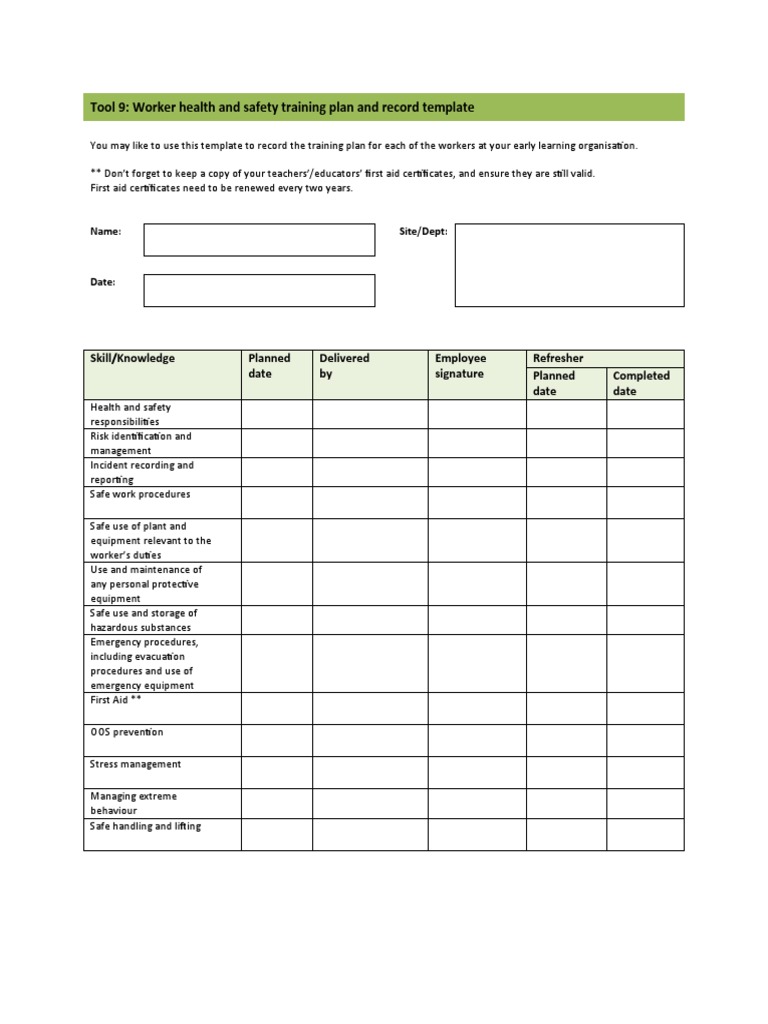 Tool 9: Worker health and safety training plan and record template

You may like to use this template to record the training plan for each of the workers at your early learning organisation.

** Don't forget to keep a copy of your teachers'/educators' first aid certificates, and ensure they are still valid. First aid certificates need to be renewed every two years.

Name:

Site/Dept:

Date:

| Skill/Knowledge | Planned date | Delivered by | Employee signature | Refresher Planned date | Refresher Completed date |
|---|---|---|---|---|---|
| Health and safety responsibilities | | | | | |
| Risk identification and management | | | | | |
| Incident recording and reporting | | | | | |
| Safe work procedures | | | | | |
| Safe use of plant and equipment relevant to the worker's duties | | | | | |
| Use and maintenance of any personal protective equipment | | | | | |
| Safe use and storage of hazardous substances | | | | | |
| Emergency procedures, including evacuation procedures and use of emergency equipment | | | | | |
| First Aid ** | | | | | |
| OOS prevention | | | | | |
| Stress management | | | | | |
| Managing extreme behaviour | | | | | |
| Safe handling and lifting | | | | | |